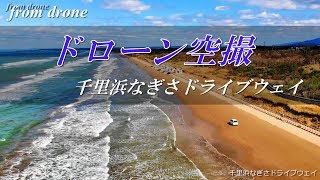 from drone
from drone

ドローン空撮

千里浜なぎさドライブウェイ

千里浜なぎさドライブウェイ